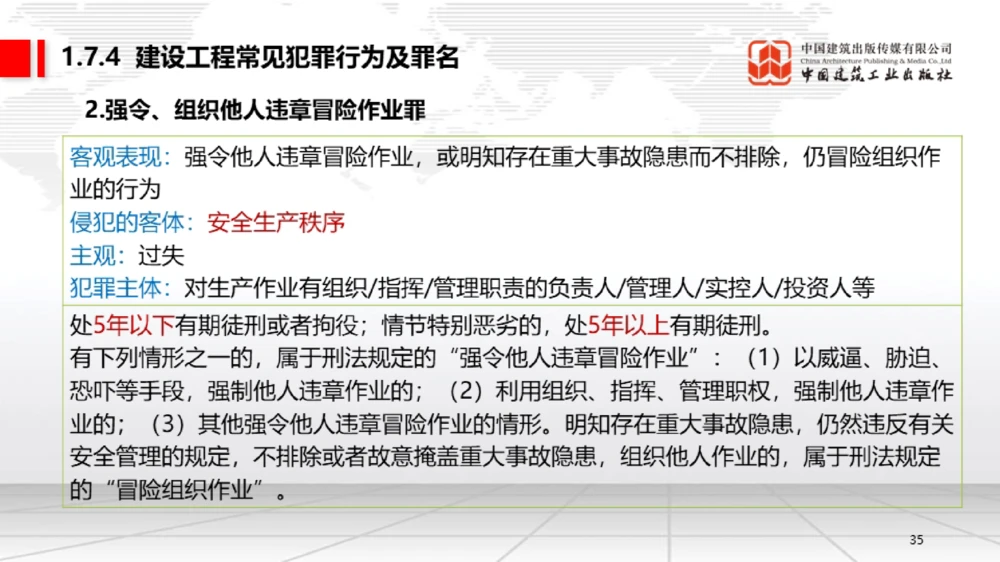 1.7.4 建设工程常见犯罪行为及罪名

中国建筑出版传媒有限公司
China Architecture Publishing & Media Co.,Ltd
中国建筑工业出版社

2.强令、组织他人违章冒险作业罪

客观表现：强令他人违章冒险作业，或明知存在重大事故隐患而不排除，仍冒险组织作业的行为
侵犯的客体：安全生产秩序
主观：过失
犯罪主体：对生产作业有组织/指挥/管理职责的负责人/管理人/实控人/投资人等

处5年以下有期徒刑或者拘役；情节特别恶劣的，处5年以上有期徒刑。
有下列情形之一的，属于刑法规定的“强令他人违章冒险作业”：（1）以威逼、胁迫、恐吓等手段，强制他人违章作业的；（2）利用组织、指挥、管理职权，强制他人违章作业的；（3）其他强令他人违章冒险作业的情形。明知存在重大事故隐患，仍然违反有关安全管理的规定，不排除或者故意掩盖重大事故隐患，组织他人作业的，属于刑法规定的“冒险组织作业”。

35